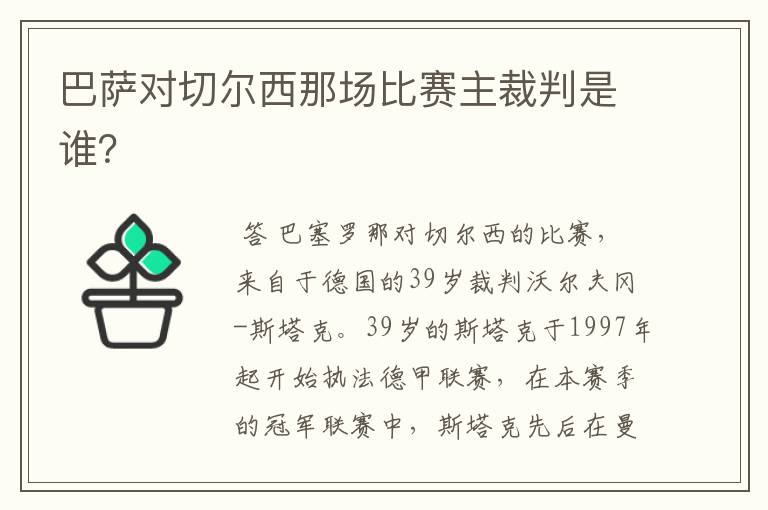 巴萨对切尔西那场比赛主裁判是谁?

答 巴塞罗那对切尔西的比赛，来自于德国的39岁裁判沃尔夫冈-斯塔克。39岁的斯塔克于1997年起开始执法德甲联赛，在本赛季的冠军联赛中，斯塔克先后在曼